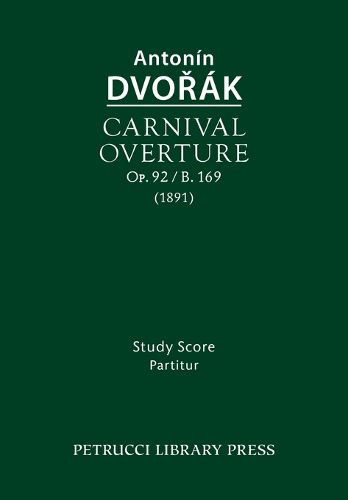 Antonín
DVOŘÁK
CARNIVAL
OVERTURE
Op. 92 / B. 169
(1891)

Study Score
Partitur

PETRUCCI LIBRARY PRESS